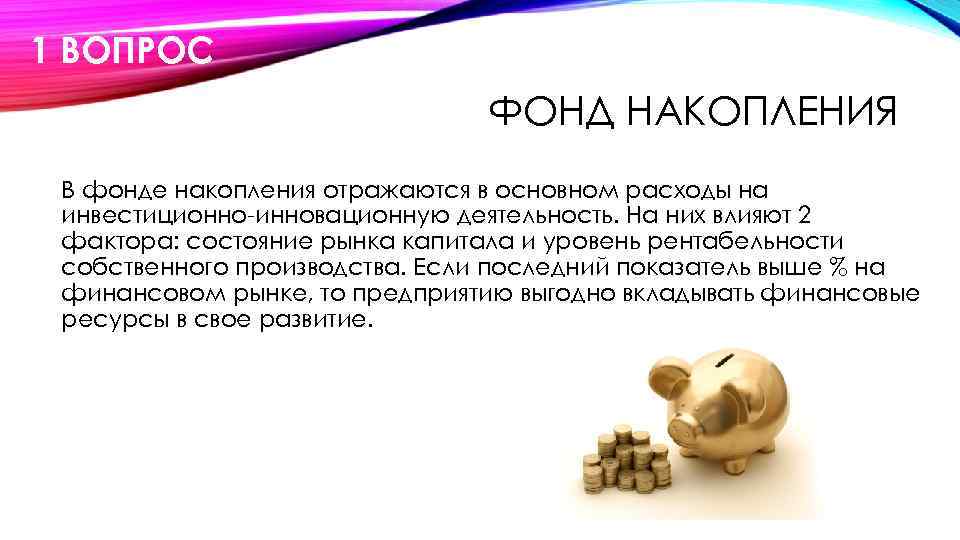 1 ВОПРОС

ФОНД НАКОПЛЕНИЯ

В фонде накопления отражаются в основном расходы на инвестиционно-инновационную деятельность. На них влияют 2 фактора: состояние рынка капитала и уровень рентабельности собственного производства. Если последний показатель выше % на финансовом рынке, то предприятию выгодно вкладывать финансовые ресурсы в свое развитие.